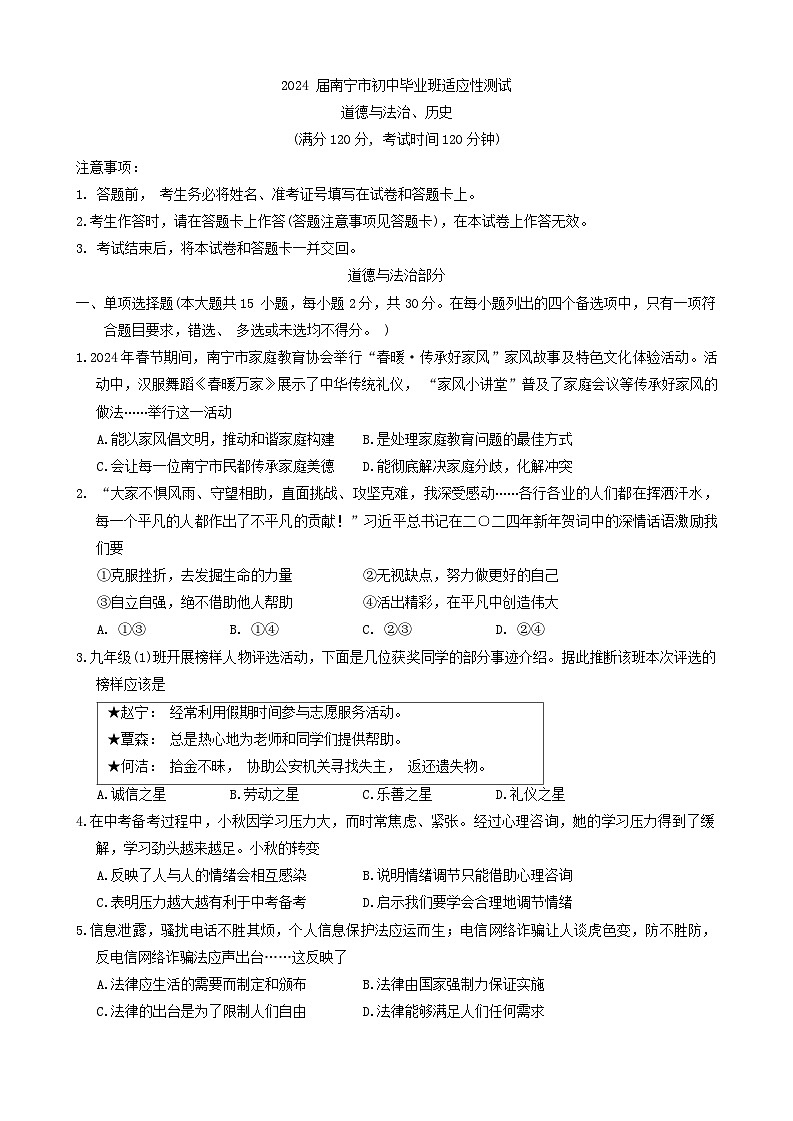 2024 届南宁市初中毕业班适应性测试
道德与法治、历史
(满分 120 分，考试时间 120 分钟)

注意事项：
1. 答题前， 考生务必将姓名、准考证号填写在试卷和答题卡上。
2.考生作答时，请在答题卡上作答(答题注意事项见答题卡)，在本试卷上作答无效。
3. 考试结束后，将本试卷和答题卡一并交回。

道德与法治部分

一、单项选择题(本大题共 15 小题，每小题 2分，共 30分。在每小题列出的四个备选项中，只有一项符合题目要求，错选、 多选或未选均不得分。 )

1.2024年春节期间，南宁市家庭教育协会举行“春暖·传承好家风”家风故事及特色文化体验活动。活动中，汉服舞蹈《春暖万家》展示了中华传统礼仪， “家风小讲堂”普及了家庭会议等传承好家风的做法……举行这一活动
A.能以家风倡文明，推动和谐家庭构建　B.是处理家庭教育问题的最佳方式
C.会让每一位南宁市民都传承家庭美德　D.能彻底解决家庭分歧，化解冲突

2. “大家不惧风雨、守望相助，直面挑战、攻坚克难，我深受感动……各行各业的人们都在挥洒汗水，每一个平凡的人都作出了不平凡的贡献！”习近平总书记在二〇二四年新年贺词中的深情话语激励我们要
①克服挫折，去发掘生命的力量　②无视缺点，努力做更好的自己
③自立自强，绝不借助他人帮助　④活出精彩，在平凡中创造伟大
A. ①③　B. ①④　C. ②③　D. ②④

3.九年级(1)班开展榜样人物评选活动，下面是几位获奖同学的部分事迹介绍。据此推断该班本次评选的榜样应该是
★赵宁： 经常利用假期时间参与志愿服务活动。
★覃森： 总是热心地为老师和同学们提供帮助。
★何洁： 拾金不昧， 协助公安机关寻找失主， 返还遗失物。
A.诚信之星　B.劳动之星　C.乐善之星　D.礼仪之星

4.在中考备考过程中，小秋因学习压力大，而时常焦虑、紧张。经过心理咨询，她的学习压力得到了缓解，学习劲头越来越足。小秋的转变
A.反映了人与人的情绪会相互感染　B.说明情绪调节只能借助心理咨询
C.表明压力越大越有利于中考备考　D.启示我们要学会合理地调节情绪

5.信息泄露，骚扰电话不胜其烦，个人信息保护法应运而生；电信网络诈骗让人谈虎色变，防不胜防，反电信网络诈骗法应声出台……这反映了
A.法律应生活的需要而制定和颁布　B.法律由国家强制力保证实施
C.法律的出台是为了限制人们自由　D.法律能够满足人们任何需求